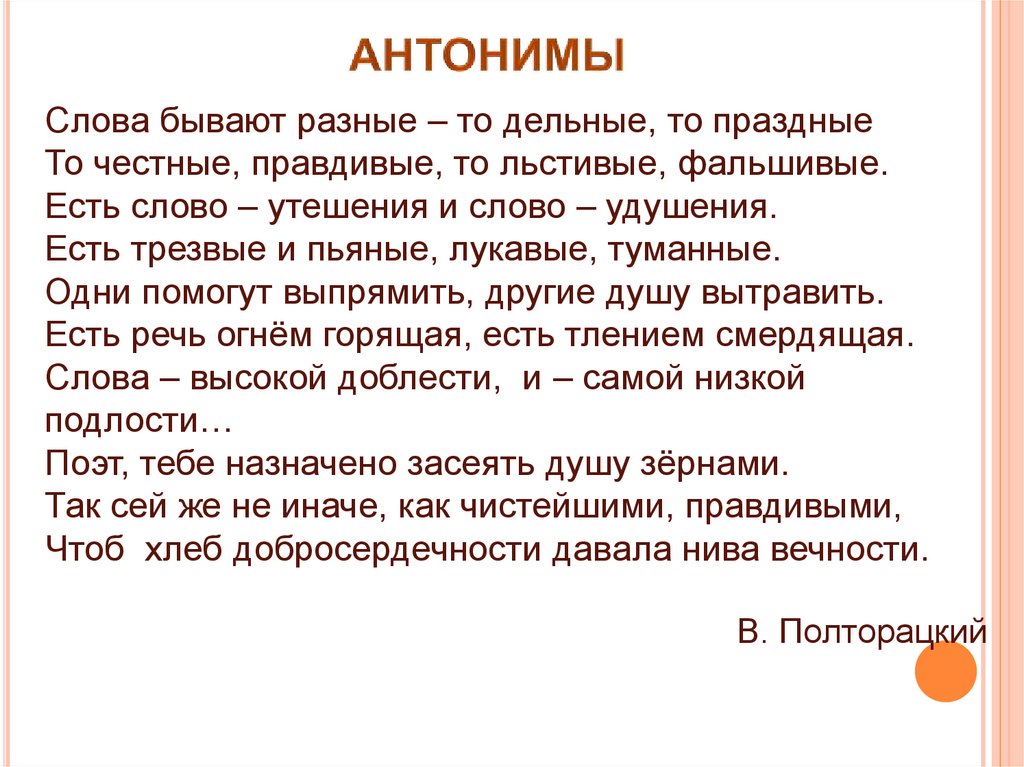 АНТОНИМЫ

Слова бывают разные – то дельные, то праздные
То честные, правдивые, то льстивые, фальшивые.
Есть слово – утешения и слово – удушения.
Есть трезвые и пьяные, лукавые, туманные.
Одни помогут выпрямить, другие душу вытравить.
Есть речь огнём горящая, есть тлением смердящая.
Слова – высокой доблести, и – самой низкой подлости…
Поэт, тебе назначено засеять душу зёрнами.
Так сей же не иначе, как чистейшими, правдивыми,
Чтоб хлеб добросердечности давала нива вечности.

В. Полторацкий